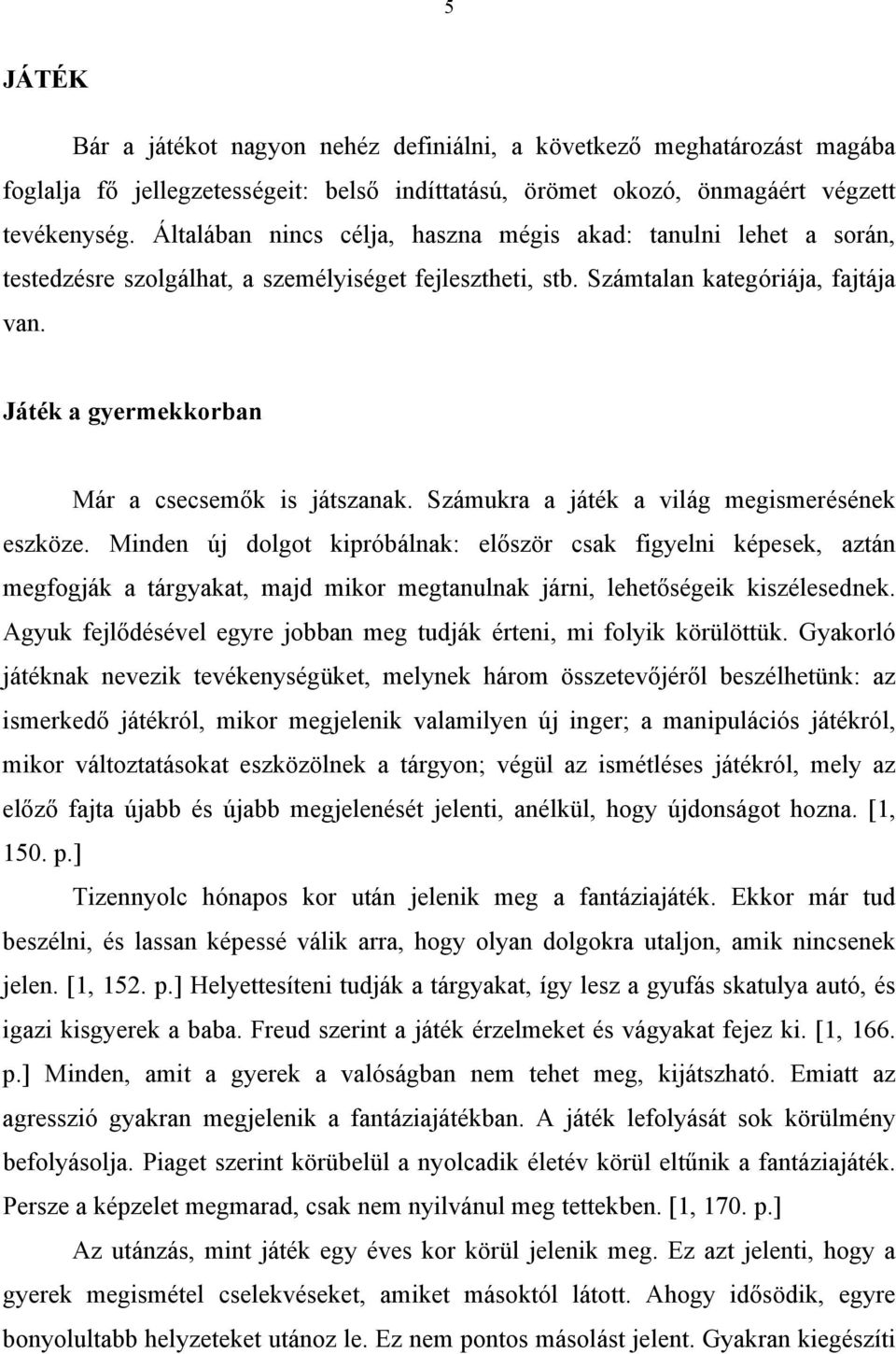 5

JÁTÉK

Bár a játékot nagyon nehéz definiálni, a következő meghatározást magába foglalja fő jellegzetességeit: belső indíttatású, örömet okozó, önmagáért végzett tevékenység. Általában nincs célja, haszna mégis akad: tanulni lehet a során, testedzésre szolgálhat, a személyiséget fejlesztheti, stb. Számtalan kategóriája, fajtája van.

Játék a gyermekkorban

Már a csecsemők is játszanak. Számukra a játék a világ megismerésének eszköze. Minden új dolgot kipróbálnak: először csak figyelni képesek, aztán megfogják a tárgyakat, majd mikor megtanulnak járni, lehetőségeik kiszélesednek. Agyuk fejlődésével egyre jobban meg tudják érteni, mi folyik körülöttük. Gyakorló játéknak nevezik tevékenységüket, melynek három összetevőjéről beszélhetünk: az ismerkedő játékról, mikor megjelenik valamilyen új inger; a manipulációs játékról, mikor változtatásokat eszközölnek a tárgyon; végül az ismétléses játékról, mely az előző fajta újabb és újabb megjelenését jelenti, anélkül, hogy újdonságot hozna. [1, 150. p.]

Tizennyolc hónapos kor után jelenik meg a fantáziajáték. Ekkor már tud beszélni, és lassan képessé válik arra, hogy olyan dolgokra utaljon, amik nincsenek jelen. [1, 152. p.] Helyettesíteni tudják a tárgyakat, így lesz a gyufás skatulya autó, és igazi kisgyerek a baba. Freud szerint a játék érzelmeket és vágyakat fejez ki. [1, 166. p.] Minden, amit a gyerek a valóságban nem tehet meg, kijátszható. Emiatt az agresszió gyakran megjelenik a fantáziajátékban. A játék lefolyását sok körülmény befolyásolja. Piaget szerint körübelül a nyolcadik életév körül eltűnik a fantáziajáték. Persze a képzelet megmarad, csak nem nyilvánul meg tettekben. [1, 170. p.]

Az utánzás, mint játék egy éves kor körül jelenik meg. Ez azt jelenti, hogy a gyerek megismétel cselekvéseket, amiket másoktól látott. Ahogy idősödik, egyre bonyolultabb helyzeteket utánoz le. Ez nem pontos másolást jelent. Gyakran kiegészíti